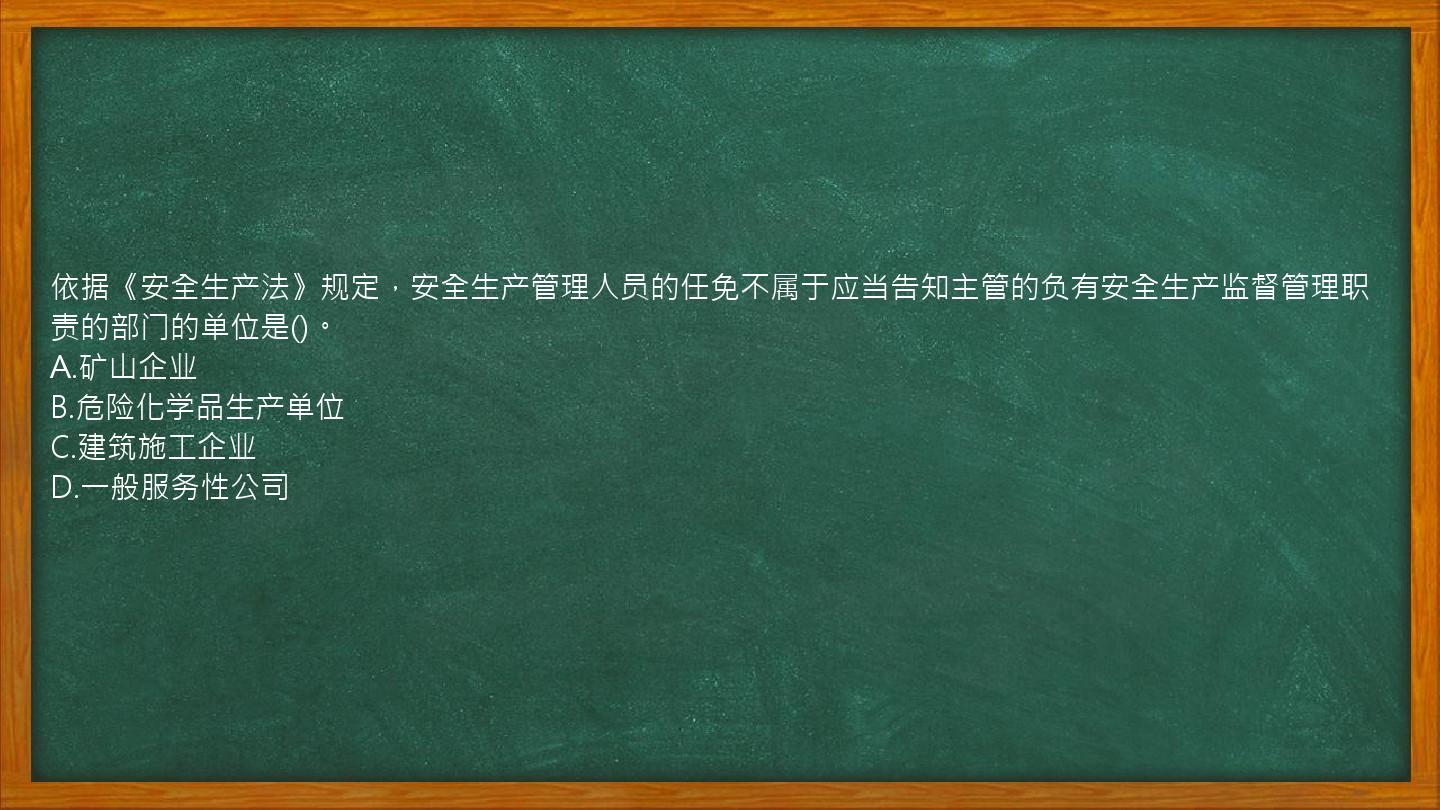 依据《安全生产法》规定，安全生产管理人员的任免不属于应当告知主管的负有安全生产监督管理职责的部门的单位是()。
A.矿山企业
B.危险化学品生产单位
C.建筑施工企业
D.一般服务性公司